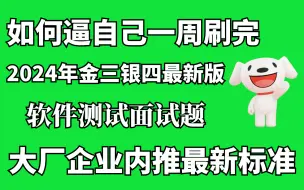 如何逼自己一周刷完

2024年金三银四最新版

软件测试面试题

大厂企业内推最新标准